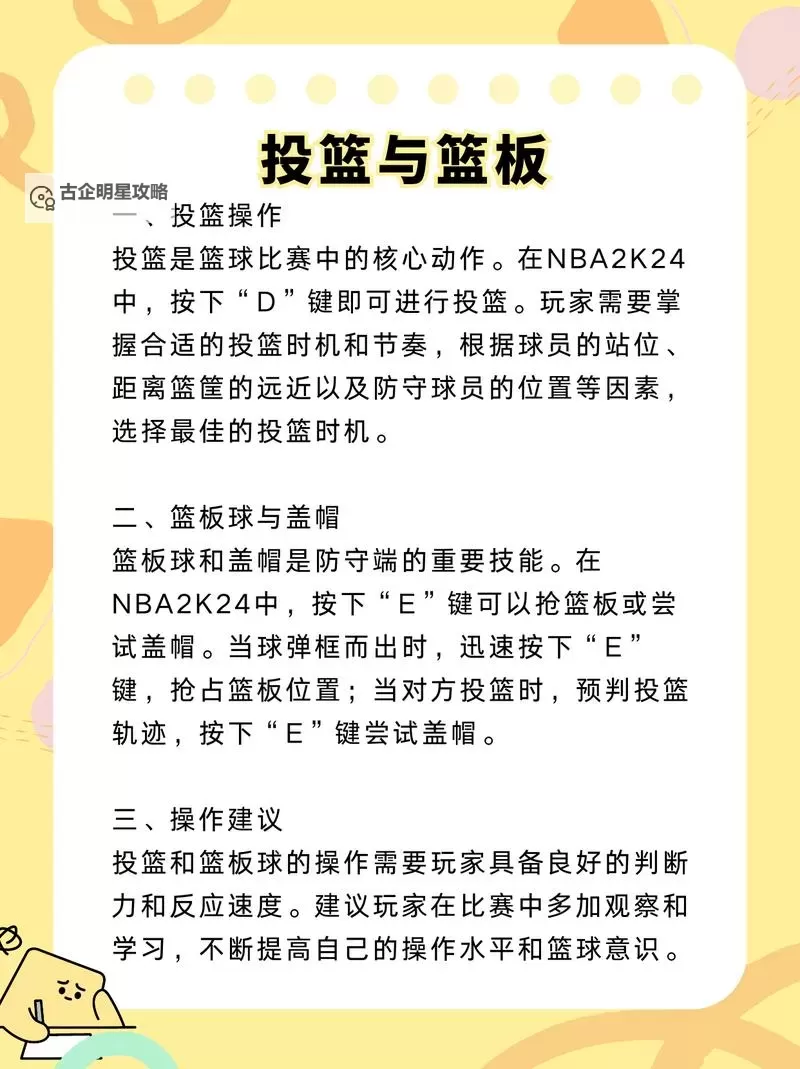 投篮与篮板

古企明星攻略

一、投篮操作
投篮是篮球比赛中的核心动作。在NBA2K24中，按下“D”键即可进行投篮。玩家需要掌握合适的投篮时机和节奏，根据球员的站位、距离篮筐的远近以及防守球员的位置等因素，选择最佳的投篮时机。

二、篮板球与盖帽
篮板球和盖帽是防守端的重要技能。在NBA2K24中，按下“E”键可以抢篮板或尝试盖帽。当球弹框而出时，迅速按下“E”键，抢占篮板位置；当对方投篮时，预判投篮轨迹，按下“E”键尝试盖帽。

三、操作建议
投篮和篮板球的操作需要玩家具备良好的判断力和反应速度。建议玩家在比赛中多加观察和学习，不断提高自己的操作水平和篮球意识。